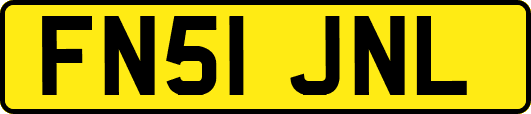 FN51 JNL